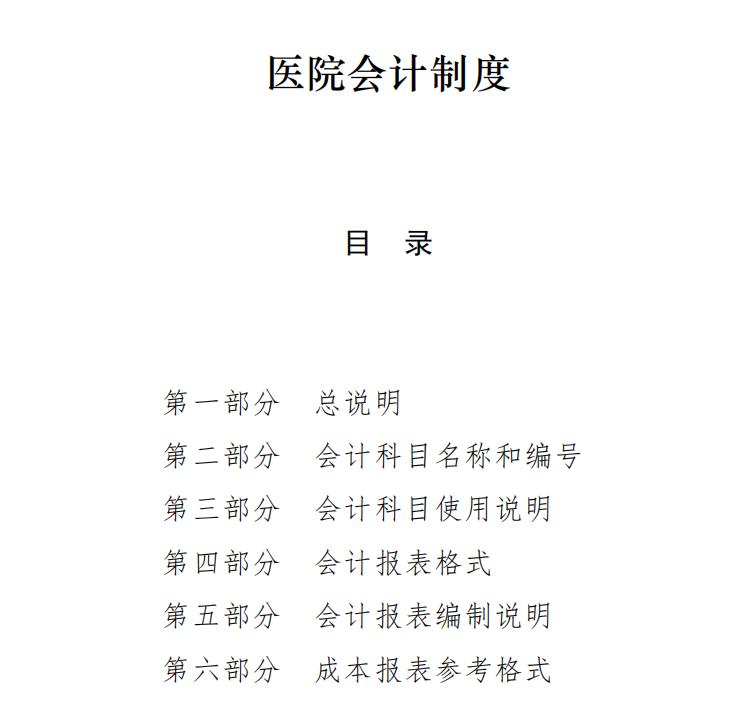 医院会计制度

目 录

第一部分 总说明
第二部分 会计科目名称和编号
第三部分 会计科目使用说明
第四部分 会计报表格式
第五部分 会计报表编制说明
第六部分 成本报表参考格式